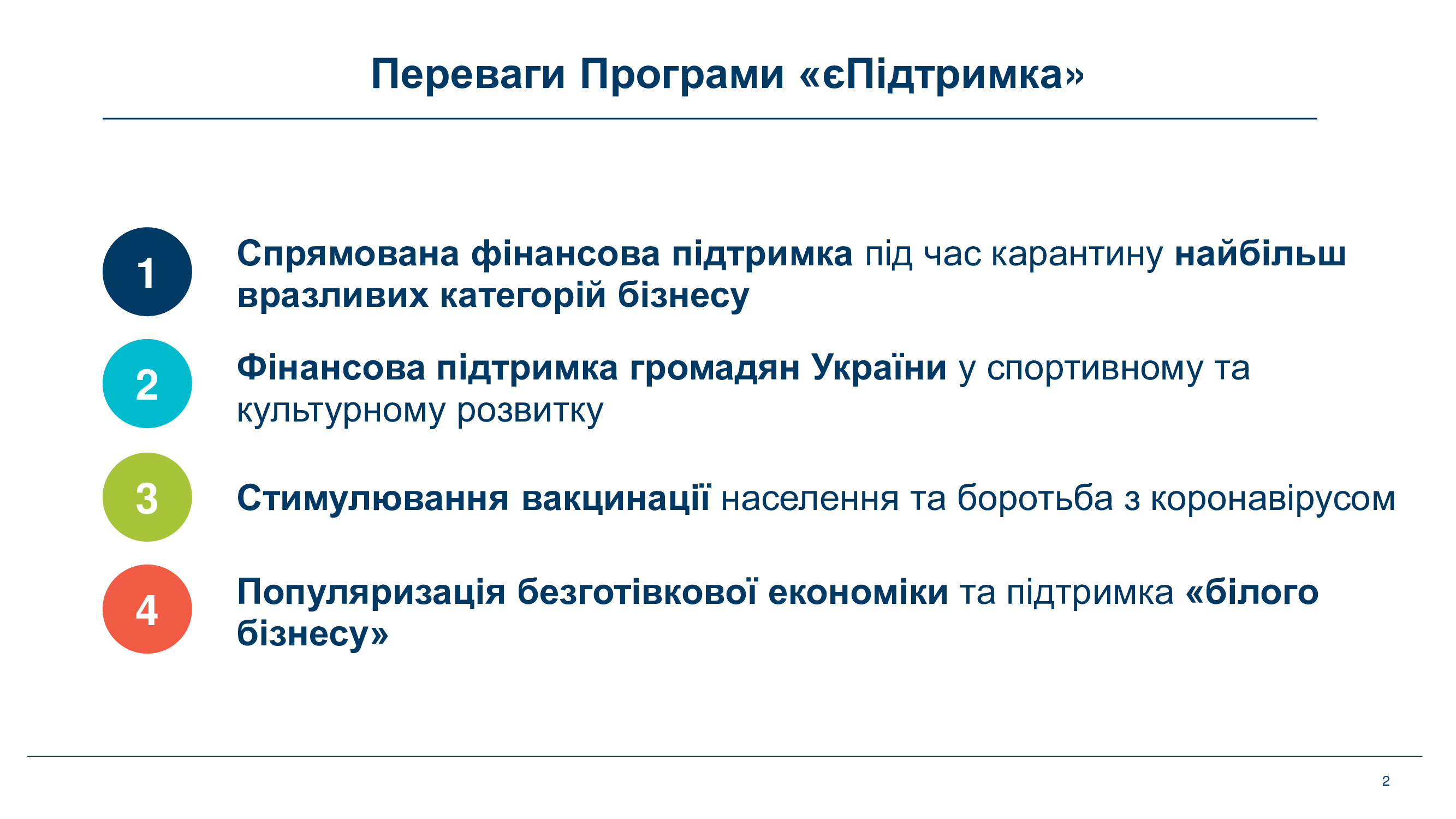 Переваги Програми «єПідтримка»

1

Спрямована фінансова підтримка під час карантину найбільш вразливих категорій бізнесу

2

Фінансова підтримка громадян України у спортивному та культурному розвитку

3

Стимулювання вакцинації населення та боротьба з коронавірусом

4

Популяризація безготівкової економіки та підтримка «білого бізнесу»

2